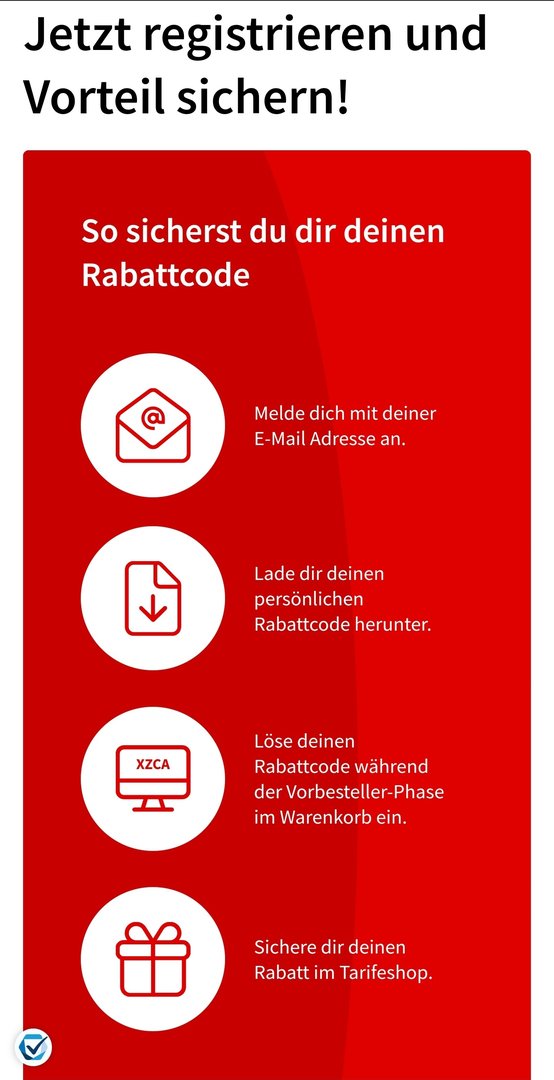 Jetzt registrieren und Vorteil sichern!

So sicherst du dir deinen Rabattcode

@

Melde dich mit deiner E-Mail Adresse an.

Lade dir deinen persönlichen Rabattcode herunter.

XZCA

Löse deinen Rabattcode während der Vorbesteller-Phase im Warenkorb ein.

Sichere dir deinen Rabatt im Tarifeshop.